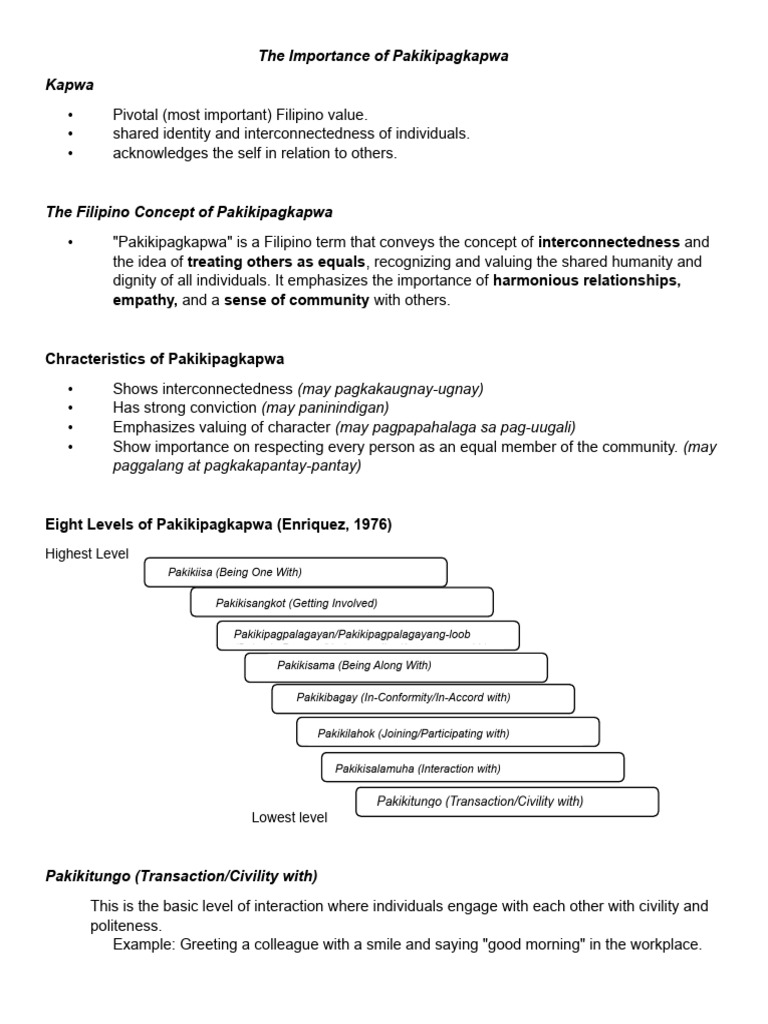 The Importance of Pakikipagkapwa

Kapwa

• Pivotal (most important) Filipino value.
• shared identity and interconnectedness of individuals.
• acknowledges the self in relation to others.

The Filipino Concept of Pakikipagkapwa

• "Pakikipagkapwa" is a Filipino term that conveys the concept of interconnectedness and the idea of treating others as equals, recognizing and valuing the shared humanity and dignity of all individuals. It emphasizes the importance of harmonious relationships, empathy, and a sense of community with others.

Chracteristics of Pakikipagkapwa

• Shows interconnectedness (may pagkakaugnay-ugnay)
• Has strong conviction (may paninindigan)
• Emphasizes valuing of character (may pagpapahalaga sa pag-uugali)
• Show importance on respecting every person as an equal member of the community. (may paggalang at pagkakapantay-pantay)

Eight Levels of Pakikipagkapwa (Enriquez, 1976)

Highest Level

Pakikiisa (Being One With)

Pakikisangkot (Getting Involved)

Pakikipagpalagayan/Pakikipagpalagayang-loob

Pakikisama (Being Along With)

Pakikibagay (In-Conformity/In-Accord with)

Pakikilahok (Joining/Participating with)

Pakikisalamuha (Interaction with)

Pakikitungo (Transaction/Civility with)

Lowest level

Pakikitungo (Transaction/Civility with)

This is the basic level of interaction where individuals engage with each other with civility and politeness.
Example: Greeting a colleague with a smile and saying "good morning" in the workplace.